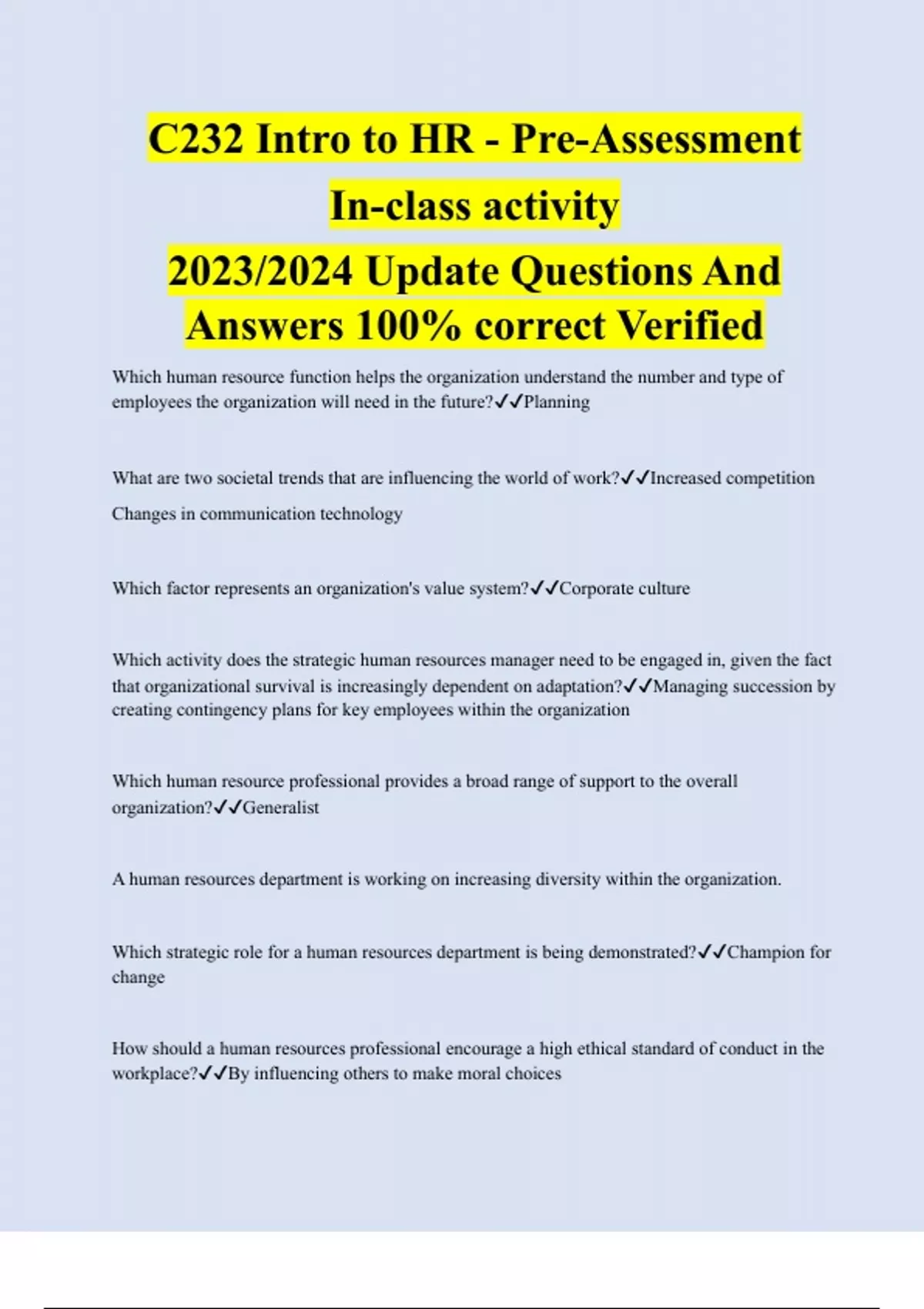 C232 Intro to HR - Pre-Assessment
In-class activity
2023/2024 Update Questions And Answers 100% correct Verified

Which human resource function helps the organization understand the number and type of employees the organization will need in the future?✓✓Planning

What are two societal trends that are influencing the world of work?✓✓Increased competition

Changes in communication technology

Which factor represents an organization's value system?✓✓Corporate culture

Which activity does the strategic human resources manager need to be engaged in, given the fact that organizational survival is increasingly dependent on adaptation?✓✓Managing succession by creating contingency plans for key employees within the organization

Which human resource professional provides a broad range of support to the overall organization?✓✓Generalist

A human resources department is working on increasing diversity within the organization.

Which strategic role for a human resources department is being demonstrated?✓✓Champion for change

How should a human resources professional encourage a high ethical standard of conduct in the workplace?✓✓By influencing others to make moral choices